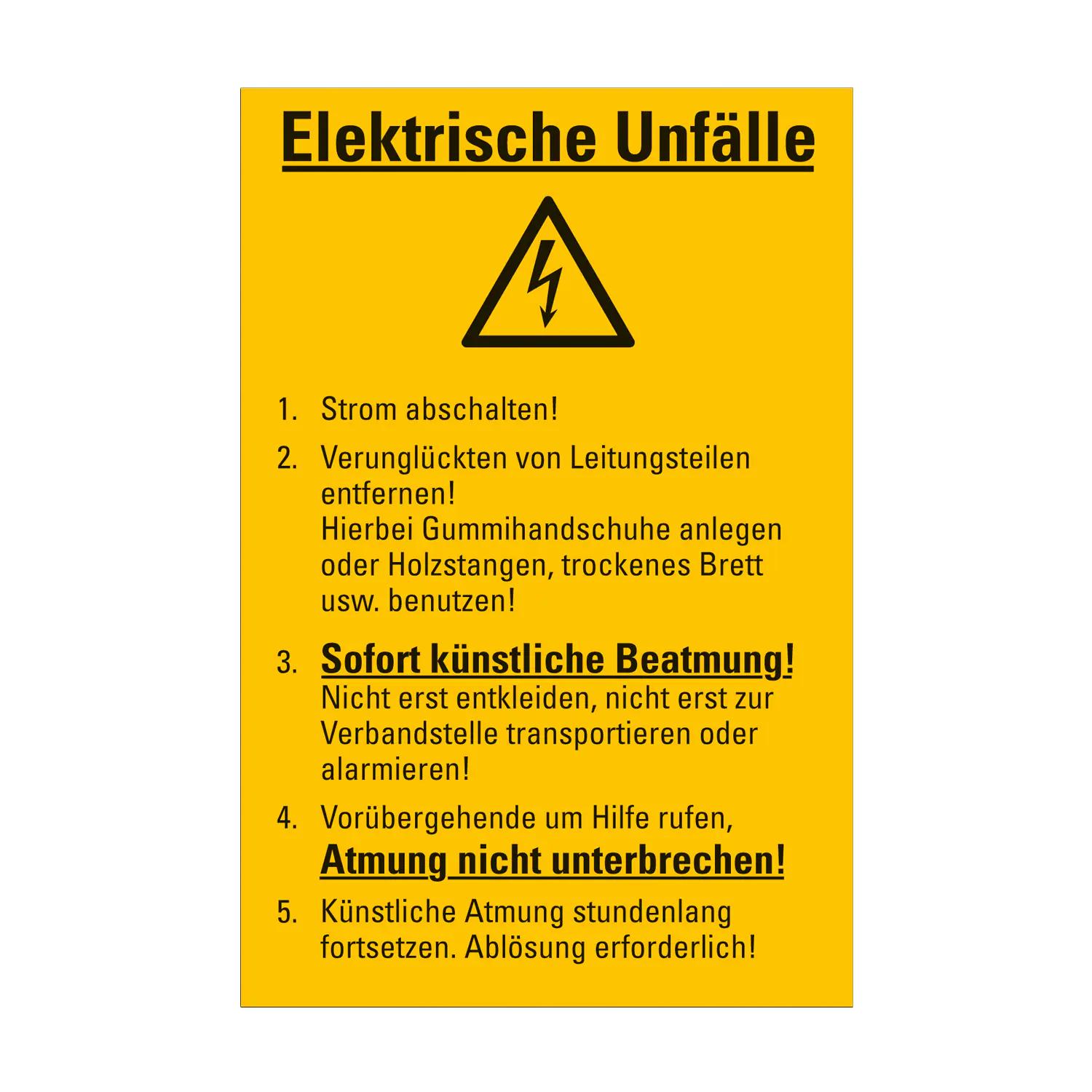 Elektrische Unfälle

1. Strom abschalten!

2. Verunglückten von Leitungsteilen entfernen!
Hierbei Gummihandschuhe anlegen oder Holzstangen, trockenes Brett usw. benutzen!

3. Sofort künstliche Beatmung!
Nicht erst entkleiden, nicht erst zur Verbandstelle transportieren oder alarmieren!

4. Vorübergehende um Hilfe rufen,
Atmung nicht unterbrechen!

5. Künstliche Atmung stundenlang fortsetzen. Ablösung erforderlich!